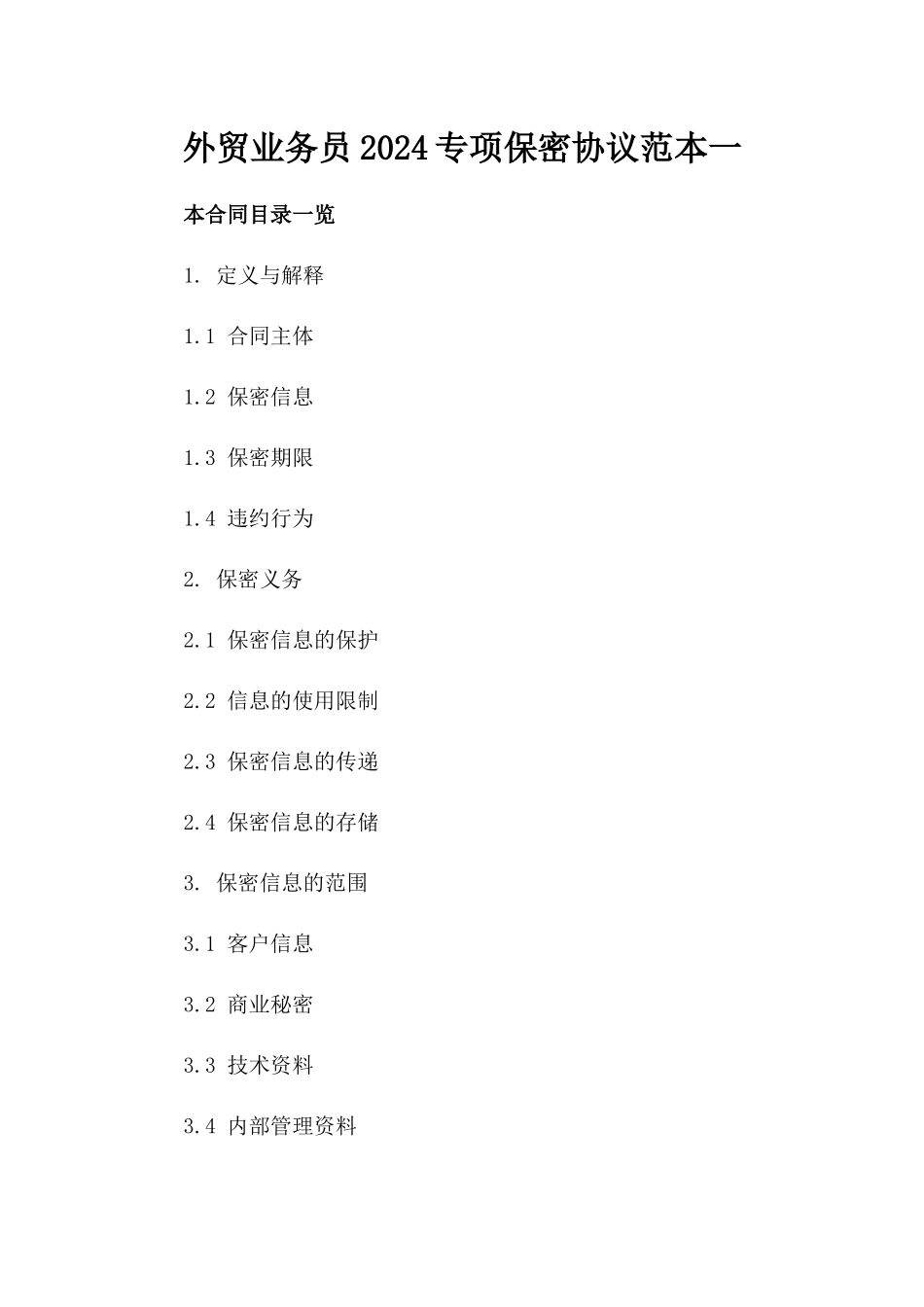 外贸业务员2024专项保密协议范本一

本合同目录一览

1. 定义与解释

1.1 合同主体

1.2 保密信息

1.3 保密期限

1.4 违约行为

2. 保密义务

2.1 保密信息的保护

2.2 信息的使用限制

2.3 保密信息的传递

2.4 保密信息的存储

3. 保密信息的范围

3.1 客户信息

3.2 商业秘密

3.3 技术资料

3.4 内部管理资料